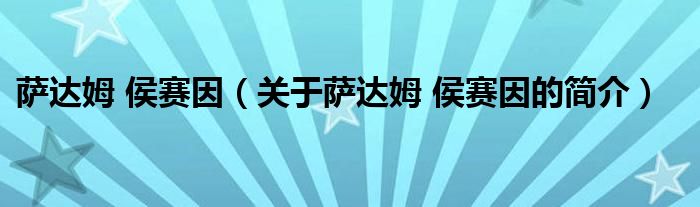 萨达姆 侯赛因（关于萨达姆 侯赛因的简介）